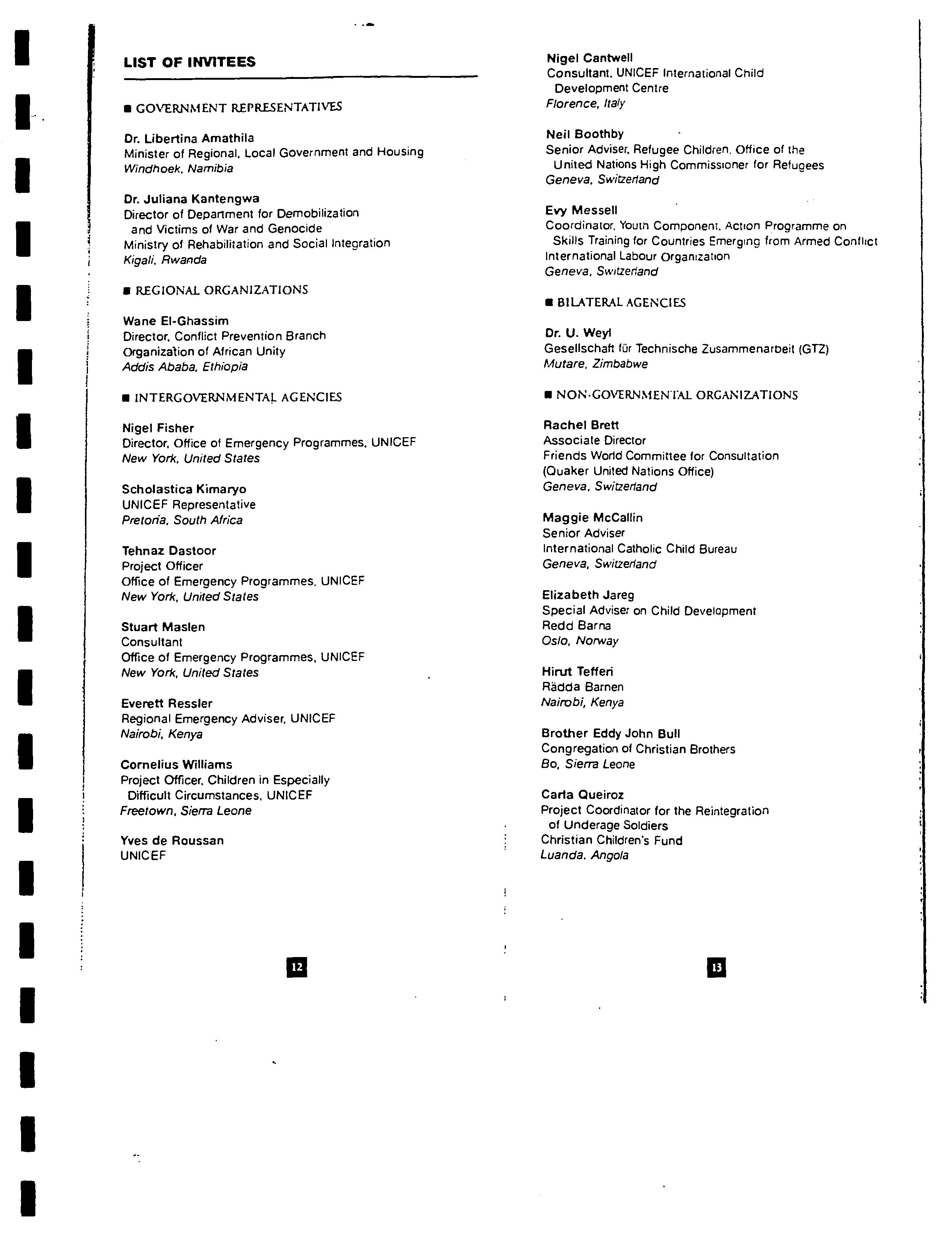 LIST OF INVITEES

■ GOVERNMENT REPRESENTATIVES

Dr. Libertina Amathila
Minister of Regional, Local Government and Housing
Windhoek, Namibia

Dr. Juliana Kantengwa
Director of Department for Demobilization and Victims of War and Genocide
Ministry of Rehabilitation and Social Integration
Kigali, Rwanda

■ REGIONAL ORGANIZATIONS

Wane El-Ghassim
Director, Conflict Prevention Branch
Organization of African Unity
Addis Ababa, Ethiopia

■ INTERGOVERNMENTAL AGENCIES

Nigel Fisher
Director, Office of Emergency Programmes, UNICEF
New York, United States

Scholastica Kimaryo
UNICEF Representative
Pretoria, South Africa

Tehnaz Dastoor
Project Officer
Office of Emergency Programmes, UNICEF
New York, United States

Stuart Maslen
Consultant
Office of Emergency Programmes, UNICEF
New York, United States

Everett Ressler
Regional Emergency Adviser, UNICEF
Nairobi, Kenya

Cornelius Williams
Project Officer, Children in Especially Difficult Circumstances, UNICEF
Freetown, Sierra Leone

Yves de Roussan
UNICEF

12

Nigel Cantwell
Consultant, UNICEF International Child Development Centre
Florence, Italy

Neil Boothby
Senior Adviser, Refugee Children, Office of the United Nations High Commissioner for Refugees
Geneva, Switzerland

Evy Messell
Coordinator, Youth Component, Action Programme on Skills Training for Countries Emerging from Armed Conflict
International Labour Organization
Geneva, Switzerland

■ BILATERAL AGENCIES

Dr. U. Weyl
Gesellschaft für Technische Zusammenarbeit (GTZ)
Mutare, Zimbabwe

■ NON-GOVERNMENTAL ORGANIZATIONS

Rachel Brett
Associate Director
Friends World Committee for Consultation
(Quaker United Nations Office)
Geneva, Switzerland

Maggie McCallin
Senior Adviser
International Catholic Child Bureau
Geneva, Switzerland

Elizabeth Jareg
Special Adviser on Child Development
Redd Barna
Oslo, Norway

Hirut Tefferi
Rädda Barnen
Nairobi, Kenya

Brother Eddy John Bull
Congregation of Christian Brothers
Bo, Sierra Leone

Carla Queiroz
Project Coordinator for the Reintegration of Underage Soldiers
Christian Children's Fund
Luanda, Angola

13